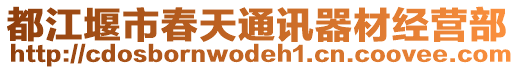 都江堰市春天通讯器材经营部
http://cdosbornwodeh1.cn.coovee.com